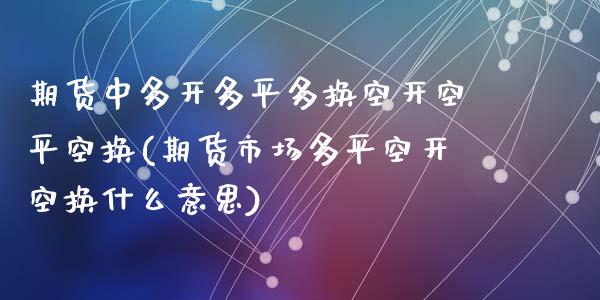 期货中多开多平多换空开空平空换(期货市场多平空开空换什么意思)